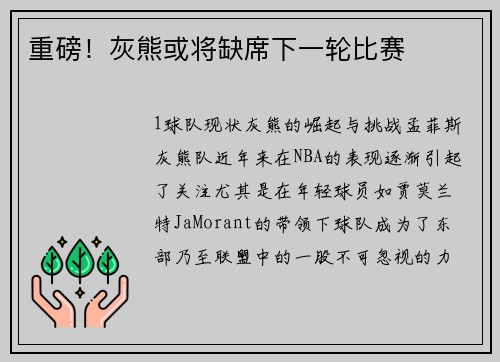 重磅！灰熊或将缺席下一轮比赛

1球队现状灰熊的崛起与挑战孟菲斯灰熊队近年来在NBA的表现逐渐引起了关注尤其是在年轻球员如贾莫兰特JaMorant的带领下球队成为了东部乃至联盟中的一股不可忽视的力